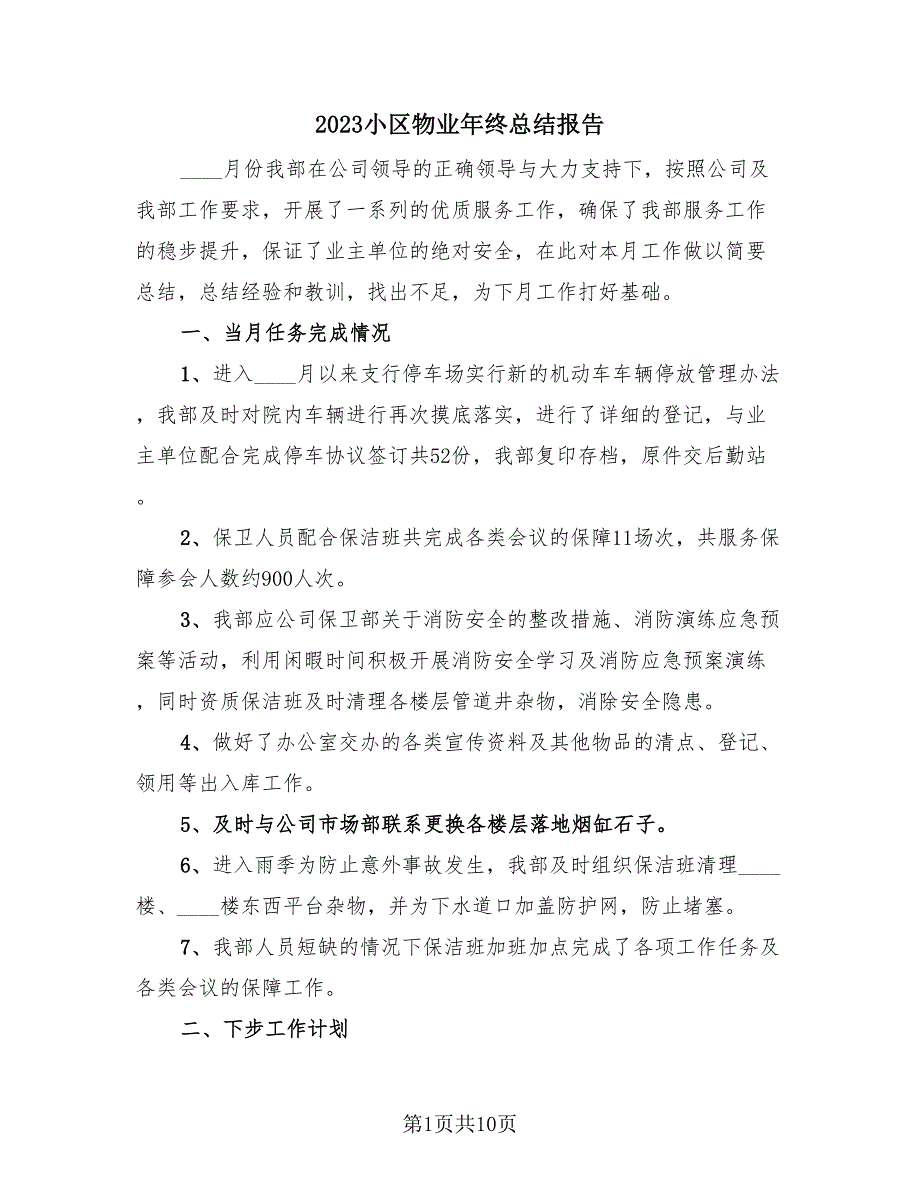 2023小区物业年终总结报告

____月份我部在公司领导的正确领导与大力支持下，按照公司及我部工作要求，开展了一系列的优质服务工作，确保了我部服务工作的稳步提升，保证了业主单位的绝对安全，在此对本月工作做以简要总结，总结经验和教训，找出不足，为下月工作打好基础。

一、当月任务完成情况

1、进入____月以来支行停车场实行新的机动车车辆停放管理办法，我部及时对院内车辆进行再次摸底落实，进行了详细的登记，与业主单位配合完成停车协议签订共52份，我部复印存档，原件交后勤站。

2、保卫人员配合保洁班共完成各类会议的保障11场次，共服务保障参会人数约900人次。

3、我部应公司保卫部关于消防安全的整改措施、消防演练应急预案等活动，利用闲暇时间积极开展消防安全学习及消防应急预案演练，同时资质保洁班及时清理各楼层管道井杂物，消除安全隐患。

4、做好了办公室交办的各类宣传资料及其他物品的清点、登记、领用等出入库工作。

5、及时与公司市场部联系更换各楼层落地烟缸石子。

6、进入雨季为防止意外事故发生，我部及时组织保洁班清理____楼、____楼东西平台杂物，并为下水道口加盖防护网，防止堵塞。

7、我部人员短缺的情况下保洁班加班加点完成了各项工作任务及各类会议的保障工作。

二、下步工作计划

第1页共10页